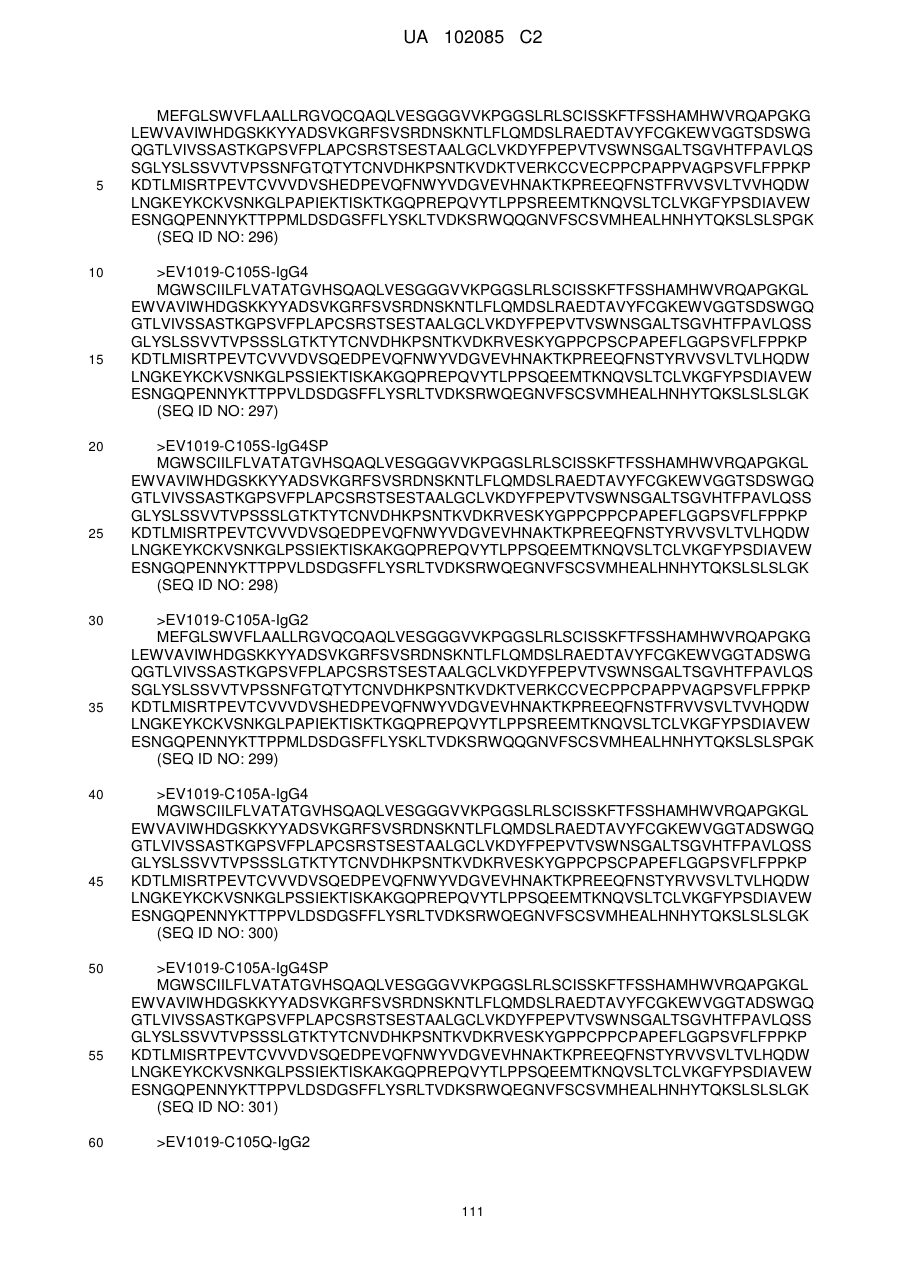 UA 102085 C2

MEFGLSWVFLAALLRGVQCQAQLVESGGGVVKPGGSLRLSCISSKFTFSSHAMHWVRQAPGKG LEWVAVIWHDGSKKYYADSVKGRFSVSRDNSKNTLFLQMDSLRAEDTAVYFCGKEWVGGTSDSWG QGTLVIVSSASTKGPSVFPLAPCSRSTSESTAALGCLVKDYFPEPVTVSWNSGALTSGVHTFPAVLQS SGLYSLSSVVTVPSSNFGTQTYTCNVDHKPSNTKVDKTVERKCCVECPPCPAPPVAGPSVFLFPPKP
5 KDTLMISRTPEVTCVVVDVSHEDPEVQFNWYVDGVEVHNAKTKPREEQFNSTFRVVSVLTVVHQDW LNGKEYKCKVSNKGLPAPIEKTISKTKGQPREPQVYTLPPSREEMTKNQVSLTCLVKGFYPSDIAVEW ESNGQPENNYKTTPPMLDSDGSFFLYSKLTVDKSRWQQGNVFSCSVMHEALHNHYTQKSLSLSPGK (SEQ ID NO: 296)

10 >EV1019-C105S-IgG4
MGWSCIILFLVATATGVHSQAQLVESGGGVVKPGGSLRLSCISSKFTFSSHAMHWVRQAPGKGL EWVAVIWHDGSKKYYADSVKGRFSVSRDNSKNTLFLQMDSLRAEDTAVYFCGKEWVGGTSDSWGQ GTLVIVSSASTKGPSVFPLAPCSRSTSESTAALGCLVKDYFPEPVTVSWNSGALTSGVHTFPAVLQSS GLYSLSSVVTVPSSSLGTKTYTCNVDHKPSNTKVDKRVESKYGPPCPSCPAPEFLGGPSVFLFPPKP
15 KDTLMISRTPEVTCVVVDVSQEDPEVQFNWYVDGVEVHNAKTKPREEQFNSTYRVVSVLTVLHQDW LNGKEYKCKVSNKGLPSSIEKTISKAKGQPREPQVYTLPPSQEEMTKNQVSLTCLVKGFYPSDIAVEW ESNGQPENNYKTTPPVLDSDGSFFLYSRLTVDKSRWQEGNVFSCSVMHEALHNHYTQKSLSLSLGK (SEQ ID NO: 297)

20 >EV1019-C105S-IgG4SP
MGWSCIILFLVATATGVHSQAQLVESGGGVVKPGGSLRLSCISSKFTFSSHAMHWVRQAPGKGL EWVAVIWHDGSKKYYADSVKGRFSVSRDNSKNTLFLQMDSLRAEDTAVYFCGKEWVGGTSDSWGQ GTLVIVSSASTKGPSVFPLAPCSRSTSESTAALGCLVKDYFPEPVTVSWNSGALTSGVHTFPAVLQSS GLYSLSSVVTVPSSSLGTKTYTCNVDHKPSNTKVDKRVESKYGPPCPPCPAPEFLGGPSVFLFPPKP
25 KDTLMISRTPEVTCVVVDVSQEDPEVQFNWYVDGVEVHNAKTKPREEQFNSTYRVVSVLTVLHQDW LNGKEYKCKVSNKGLPSSIEKTISKAKGQPREPQVYTLPPSQEEMTKNQVSLTCLVKGFYPSDIAVEW ESNGQPENNYKTTPPVLDSDGSFFLYSRLTVDKSRWQEGNVFSCSVMHEALHNHYTQKSLSLSLGK (SEQ ID NO: 298)

30 >EV1019-C105A-IgG2
MEFGLSWVFLAALLRGVQCQAQLVESGGGVVKPGGSLRLSCISSKFTFSSHAMHWVRQAPGKG LEWVAVIWHDGSKKYYADSVKGRFSVSRDNSKNTLFLQMDSLRAEDTAVYFCGKEWVGGTADSWG QGTLVIVSSASTKGPSVFPLAPCSRSTSESTAALGCLVKDYFPEPVTVSWNSGALTSGVHTFPAVLQS SGLYSLSSVVTVPSSNFGTQTYTCNVDHKPSNTKVDKTVERKCCVECPPCPAPPVAGPSVFLFPPKP
35 KDTLMISRTPEVTCVVVDVSHEDPEVQFNWYVDGVEVHNAKTKPREEQFNSTFRVVSVLTVVHQDW LNGKEYKCKVSNKGLPAPIEKTISKTKGQPREPQVYTLPPSREEMTKNQVSLTCLVKGFYPSDIAVEW ESNGQPENNYKTTPPMLDSDGSFFLYSKLTVDKSRWQQGNVFSCSVMHEALHNHYTQKSLSLSPGK (SEQ ID NO: 299)

40 >EV1019-C105A-IgG4
MGWSCIILFLVATATGVHSQAQLVESGGGVVKPGGSLRLSCISSKFTFSSHAMHWVRQAPGKGL EWVAVIWHDGSKKYYADSVKGRFSVSRDNSKNTLFLQMDSLRAEDTAVYFCGKEWVGGTADSWGQ GTLVIVSSASTKGPSVFPLAPCSRSTSESTAALGCLVKDYFPEPVTVSWNSGALTSGVHTFPAVLQSS GLYSLSSVVTVPSSSLGTKTYTCNVDHKPSNTKVDKRVESKYGPPCPSCPAPEFLGGPSVFLFPPKP
45 KDTLMISRTPEVTCVVVDVSQEDPEVQFNWYVDGVEVHNAKTKPREEQFNSTYRVVSVLTVLHQDW LNGKEYKCKVSNKGLPSSIEKTISKAKGQPREPQVYTLPPSQEEMTKNQVSLTCLVKGFYPSDIAVEW ESNGQPENNYKTTPPVLDSDGSFFLYSRLTVDKSRWQEGNVFSCSVMHEALHNHYTQKSLSLSLGK (SEQ ID NO: 300)

50 >EV1019-C105A-IgG4SP
MGWSCIILFLVATATGVHSQAQLVESGGGVVKPGGSLRLSCISSKFTFSSHAMHWVRQAPGKGL EWVAVIWHDGSKKYYADSVKGRFSVSRDNSKNTLFLQMDSLRAEDTAVYFCGKEWVGGTADSWGQ GTLVIVSSASTKGPSVFPLAPCSRSTSESTAALGCLVKDYFPEPVTVSWNSGALTSGVHTFPAVLQSS GLYSLSSVVTVPSSSLGTKTYTCNVDHKPSNTKVDKRVESKYGPPCPPCPAPEFLGGPSVFLFPPKP
55 KDTLMISRTPEVTCVVVDVSQEDPEVQFNWYVDGVEVHNAKTKPREEQFNSTYRVVSVLTVLHQDW LNGKEYKCKVSNKGLPSSIEKTISKAKGQPREPQVYTLPPSQEEMTKNQVSLTCLVKGFYPSDIAVEW ESNGQPENNYKTTPPVLDSDGSFFLYSRLTVDKSRWQEGNVFSCSVMHEALHNHYTQKSLSLSLGK (SEQ ID NO: 301)

60 >EV1019-C105Q-IgG2

111